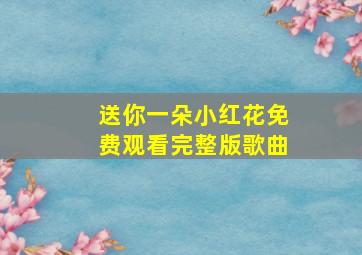 送你一朵小红花免费观看完整版歌曲